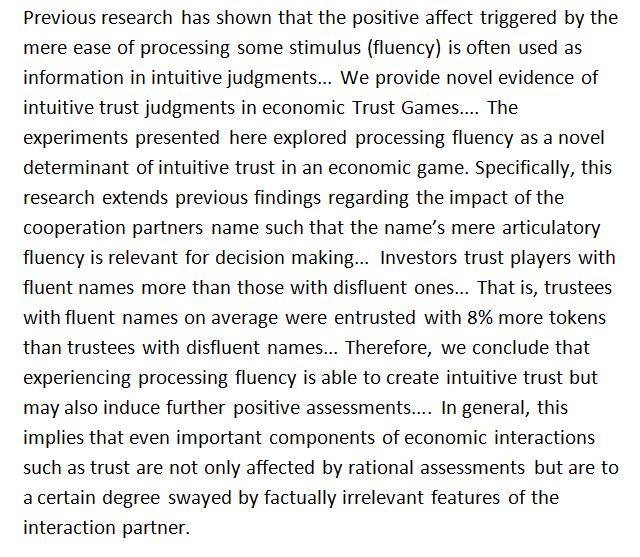 Previous research has shown that the positive affect triggered by the mere ease of processing some stimulus (fluency) is often used as information in intuitive judgments... We provide novel evidence of intuitive trust judgments in economic Trust Games.... The experiments presented here explored processing fluency as a novel determinant of intuitive trust in an economic game. Specifically, this research extends previous findings regarding the impact of the cooperation partners name such that the name's mere articulatory fluency is relevant for decision making... Investors trust players with fluent names more than those with disfluent ones... That is, trustees with fluent names on average were entrusted with 8% more tokens than trustees with disfluent names... Therefore, we conclude that experiencing processing fluency is able to create intuitive trust but may also induce further positive assessments.... In general, this implies that even important components of economic interactions such as trust are not only affected by rational assessments but are to a certain degree swayed by factually irrelevant features of the interaction partner.